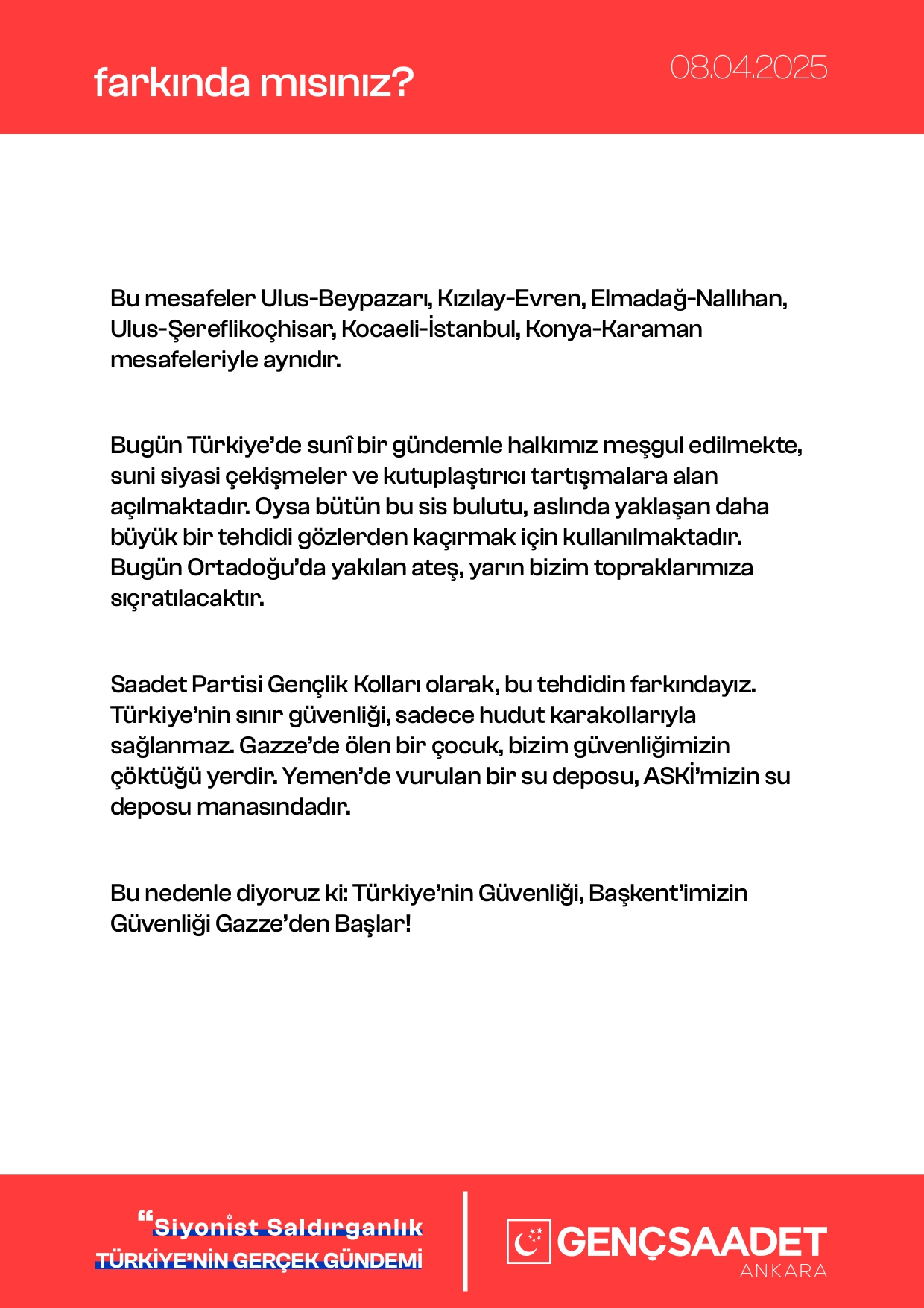 farkında mısınız?

08.04.2025

Bu mesafeler Ulus-Beypazarı, Kızılay-Evren, Elmadağ-Nallıhan, Ulus-Şereflikoçhisar, Kocaeli-İstanbul, Konya-Karaman mesafeleriyle aynıdır.

Bugün Türkiye'de sunî bir gündemle halkımız meşgul edilmekte, suni siyasi çekişmeler ve kutuplaştırıcı tartışmalara alan açılmaktadır. Oysa bütün bu sis bulutu, aslında yaklaşan daha büyük bir tehdidi gözlerden kaçırmak için kullanılmaktadır. Bugün Ortadoğu'da yakılan ateş, yarın bizim topraklarımıza sıçratılacaktır.

Saadet Partisi Gençlik Kolları olarak, bu tehdidin farkındayız. Türkiye'nin sınır güvenliği, sadece hudut karakollarıyla sağlanmaz. Gazze'de ölen bir çocuk, bizim güvenliğimizin çöktüğü yerdir. Yemen'de vurulan bir su deposu, ASKİ'mizin su deposu manasındadır.

Bu nedenle diyoruz ki: Türkiye'nin Güvenliği, Başkent'imizin Güvenliği Gazze'den Başlar!

"Siyonist Saldırganlık
TÜRKİYE'NİN GERÇEK GÜNDEMİ

GENÇSAADET
ANKARA